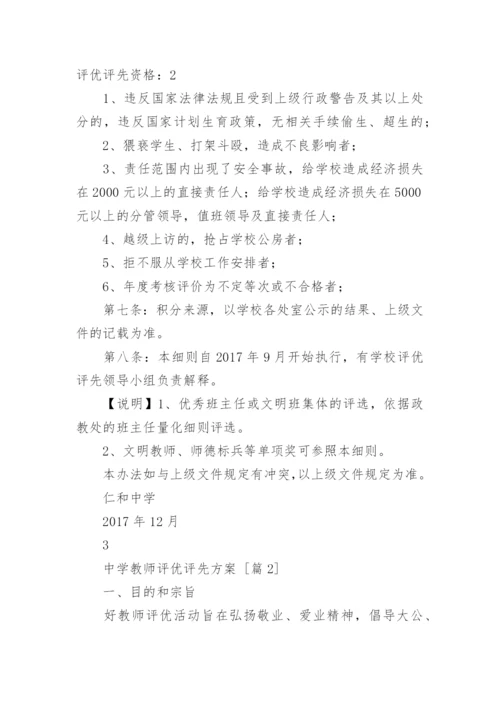 评优评先资格：2

1、违反国家法律法规且受到上级行政警告及其以上处分的，违反国家计划生育政策，无相关手续偷生、超生的；

2、猥亵学生、打架斗殴，造成不良影响者；

3、责任范围内出现了安全事故，给学校造成经济损失在2000元以上的直接责任人；给学校造成经济损失在5000元以上的分管领导，值班领导及直接责任人；

4、越级上访的，抢占学校公房者；

5、拒不服从学校工作安排者；

6、年度考核评价为不定等次或不合格者；

第七条：积分来源，以学校各处室公示的结果、上级文件的记载为准。

第八条：本细则自2017年9月开始执行，有学校评优评先领导小组负责解释。

【说明】1、优秀班主任或文明班集体的评选，依据政教处的班主任量化细则评选。

2、文明教师、师德标兵等单项奖可参照本细则。

本办法如与上级文件规定有冲突，以上级文件规定为准。

仁和中学

2017年12月

3

中学教师评优评先方案［篇2］

一、目的和宗旨

好教师评优活动旨在弘扬敬业、爱业精神，倡导大公、